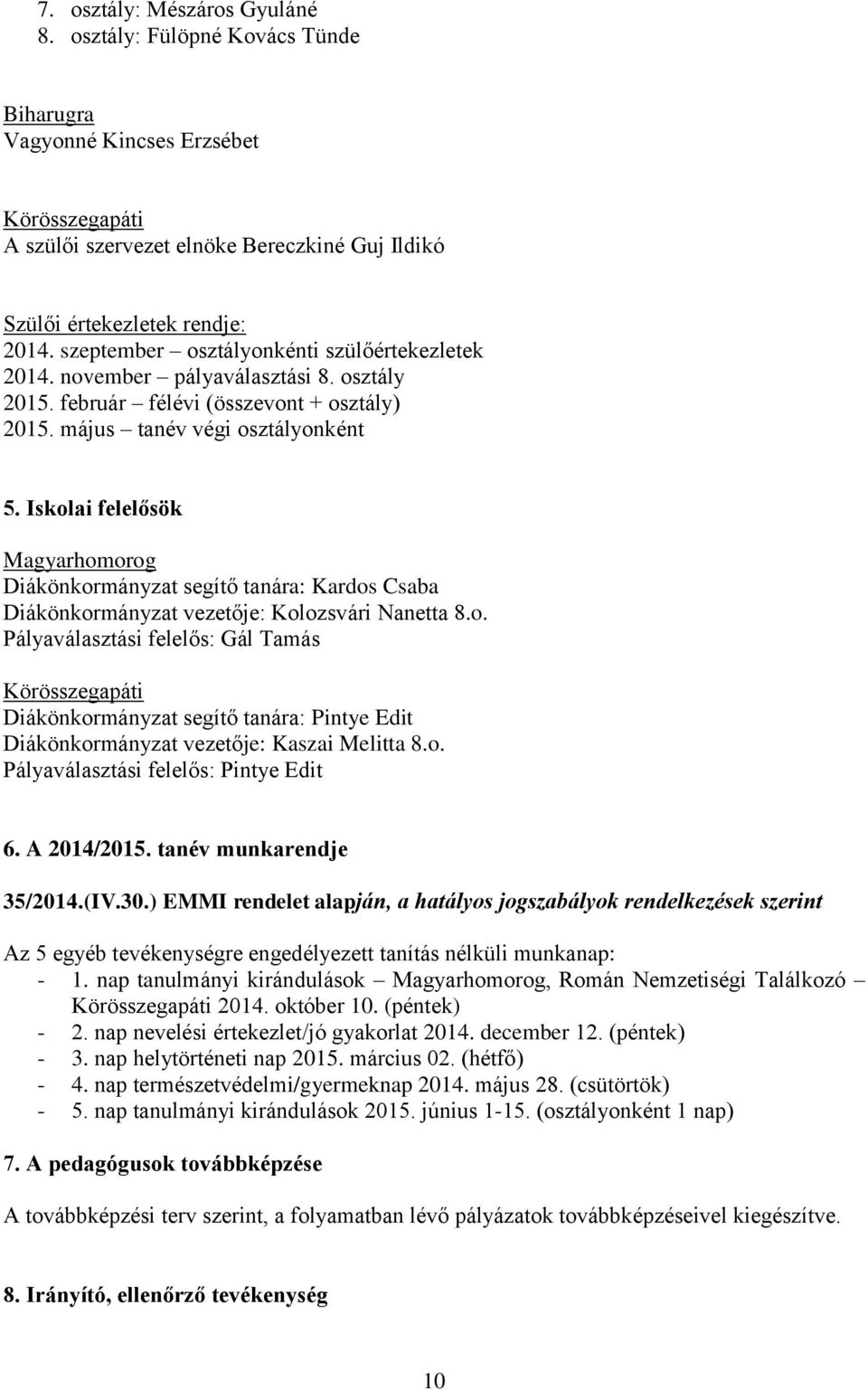 7. osztály: Mészáros Gyuláné
8. osztály: Fülöpné Kovács Tünde

Biharugra
Vagyonné Kincses Erzsébet

Körösszegapáti
A szülői szervezet elnöke Bereczkiné Guj Ildikó

Szülői értekezletek rendje:
2014. szeptember – osztályonkénti szülőértekezletek
2014. november – pályaválasztási 8. osztály
2015. február – félévi (összevont + osztály)
2015. május – tanév végi osztályonként

5. Iskolai felelősök

Magyarhomorog
Diákönkormányzat segítő tanára: Kardos Csaba
Diákönkormányzat vezetője: Kolozsvári Nanetta 8.o.
Pályaválasztási felelős: Gál Tamás

Körösszegapáti
Diákönkormányzat segítő tanára: Pintye Edit
Diákönkormányzat vezetője: Kaszai Melitta 8.o.
Pályaválasztási felelős: Pintye Edit

6. A 2014/2015. tanév munkarendje

35/2014.(IV.30.) EMMI rendelet alapján, a hatályos jogszabályok rendelkezések szerint

Az 5 egyéb tevékenységre engedélyezett tanítás nélküli munkanap:
- 1. nap tanulmányi kirándulások – Magyarhomorog, Román Nemzetiségi Találkozó – Körösszegapáti 2014. október 10. (péntek)
- 2. nap nevelési értekezlet/jó gyakorlat 2014. december 12. (péntek)
- 3. nap helytörténeti nap 2015. március 02. (hétfő)
- 4. nap természetvédelmi/gyermeknap 2014. május 28. (csütörtök)
- 5. nap tanulmányi kirándulások 2015. június 1-15. (osztályonként 1 nap)

7. A pedagógusok továbbképzése

A továbbképzési terv szerint, a folyamatban lévő pályázatok továbbképzéseivel kiegészítve.

8. Irányító, ellenőrző tevékenység

10